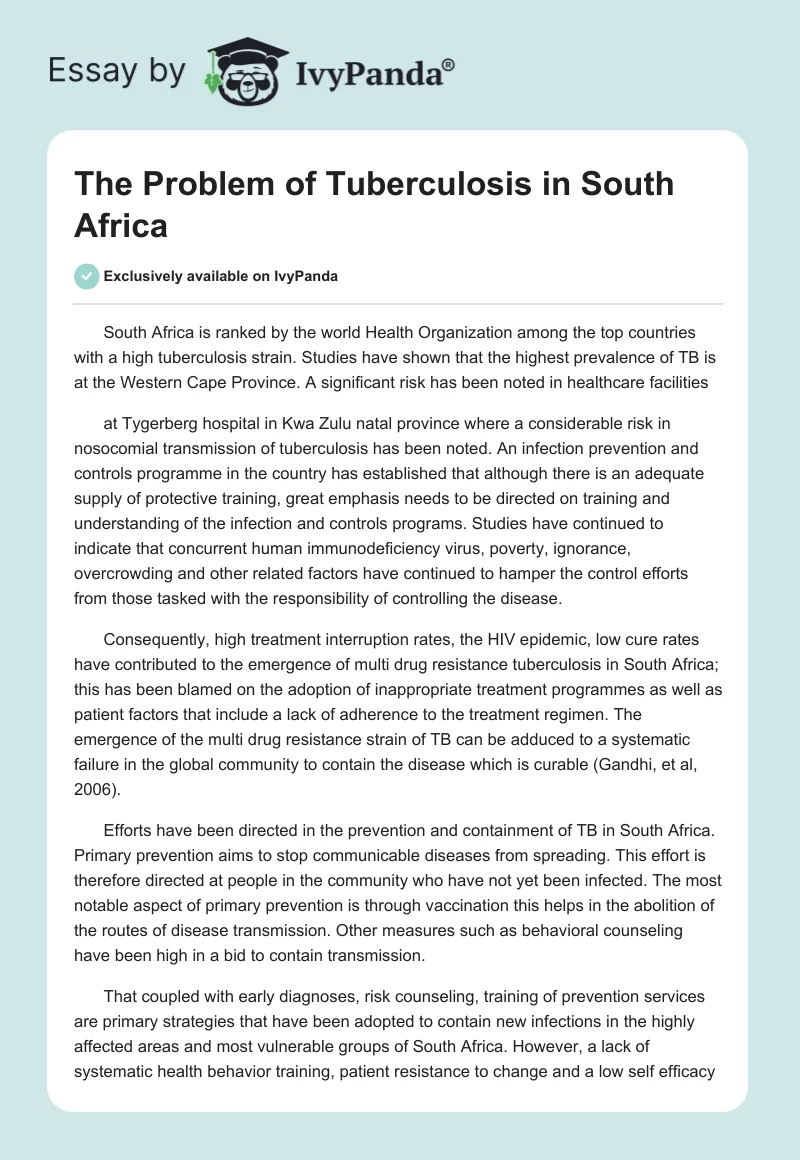 Essay by IvyPanda®

The Problem of Tuberculosis in South Africa

Exclusively available on IvyPanda

South Africa is ranked by the world Health Organization among the top countries with a high tuberculosis strain. Studies have shown that the highest prevalence of TB is at the Western Cape Province. A significant risk has been noted in healthcare facilities

at Tygerberg hospital in Kwa Zulu natal province where a considerable risk in nosocomial transmission of tuberculosis has been noted. An infection prevention and controls programme in the country has established that although there is an adequate supply of protective training, great emphasis needs to be directed on training and understanding of the infection and controls programs. Studies have continued to indicate that concurrent human immunodeficiency virus, poverty, ignorance, overcrowding and other related factors have continued to hamper the control efforts from those tasked with the responsibility of controlling the disease.

Consequently, high treatment interruption rates, the HIV epidemic, low cure rates have contributed to the emergence of multi drug resistance tuberculosis in South Africa; this has been blamed on the adoption of inappropriate treatment programmes as well as patient factors that include a lack of adherence to the treatment regimen. The emergence of the multi drug resistance strain of TB can be adduced to a systematic failure in the global community to contain the disease which is curable (Gandhi, et al, 2006).

Efforts have been directed in the prevention and containment of TB in South Africa. Primary prevention aims to stop communicable diseases from spreading. This effort is therefore directed at people in the community who have not yet been infected. The most notable aspect of primary prevention is through vaccination this helps in the abolition of the routes of disease transmission. Other measures such as behavioral counseling have been high in a bid to contain transmission.

That coupled with early diagnoses, risk counseling, training of prevention services are primary strategies that have been adopted to contain new infections in the highly affected areas and most vulnerable groups of South Africa. However, a lack of systematic health behavior training, patient resistance to change and a low self efficacy